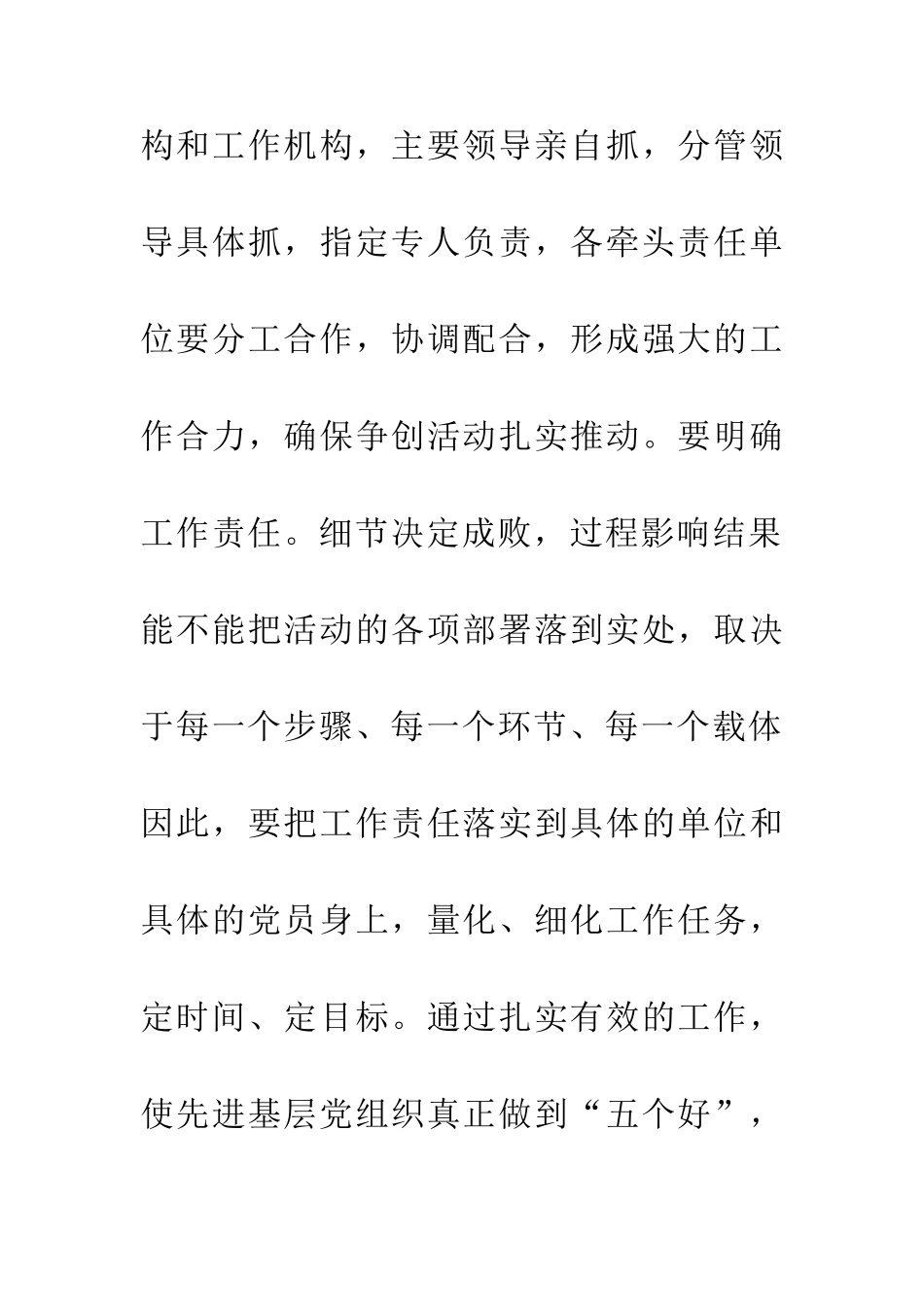 构和工作机构，主要领导亲自抓，分管领导具体抓，指定专人负责，各牵头责任单位要分工合作，协调配合，形成强大的工作合力，确保争创活动扎实推动。要明确工作责任。细节决定成败，过程影响结果能不能把活动的各项部署落到实处，取决于每一个步骤、每一个环节、每一个载体因此，要把工作责任落实到具体的单位和具体的党员身上，量化、细化工作任务，定时间、定目标。通过扎实有效的工作，使先进基层党组织真正做到“五个好”，